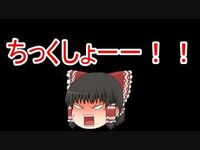 ちっくしょーー！！